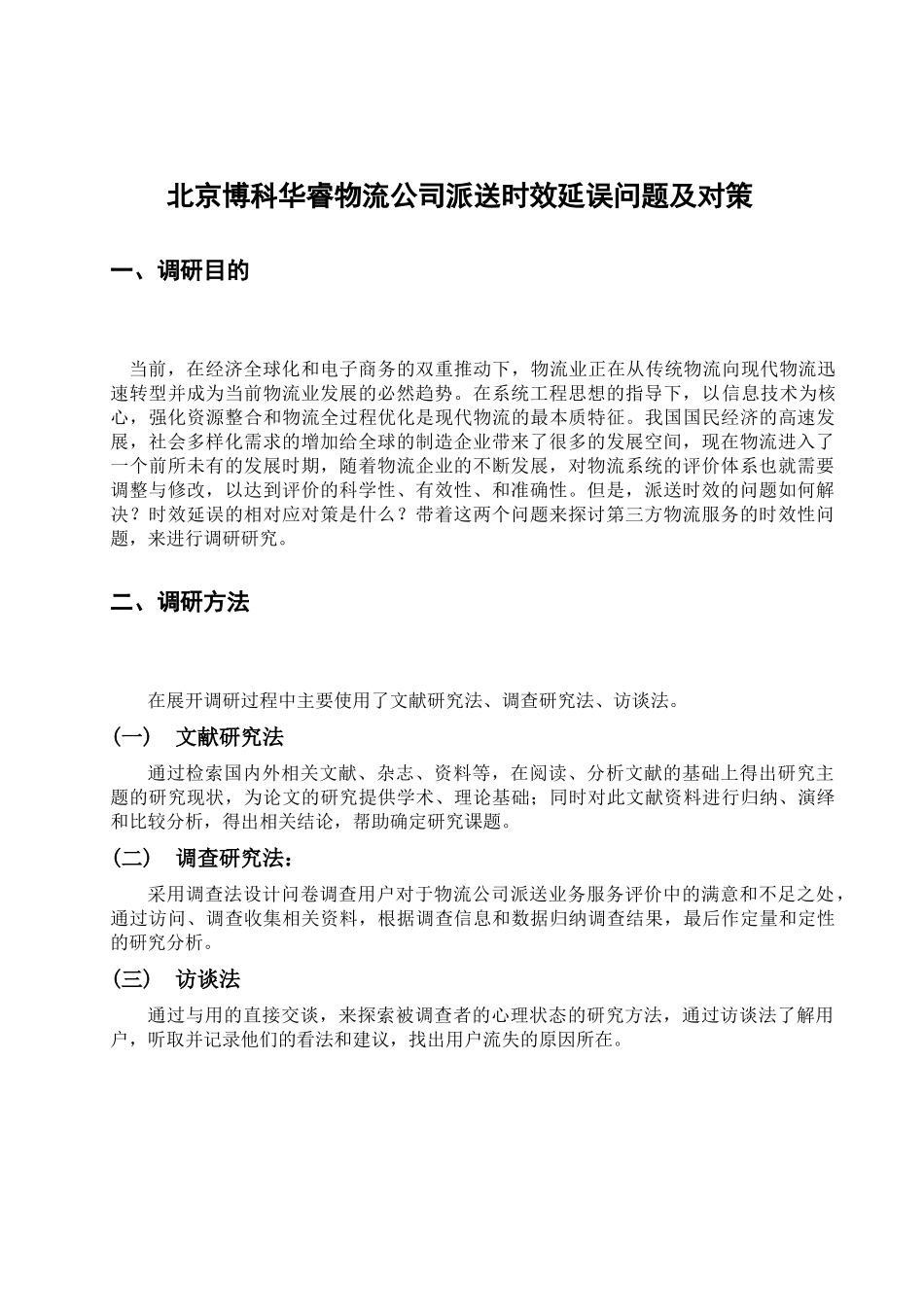 北京博科华睿物流公司派送时效延误问题及对策

一、调研目的

当前，在经济全球化和电子商务的双重推动下，物流业正在从传统物流向现代物流迅速转型并成为当前物流业发展的必然趋势。在系统工程思想的指导下，以信息技术为核心，强化资源整合和物流全过程优化是现代物流的最本质特征。我国国民经济的高速发展，社会多样化需求的增加给全球的制造企业带来了很多的发展空间，现在物流进入了一个前所未有的发展时期，随着物流企业的不断发展，对物流系统的评价体系也就需要调整与修改，以达到评价的科学性、有效性、和准确性。但是，派送时效的问题如何解决？时效延误的相对应对策是什么？带着这两个问题来探讨第三方物流服务的时效性问题，来进行调研研究。

二、调研方法

在展开调研过程中主要使用了文献研究法、调查研究法、访谈法。

（一） 文献研究法

通过检索国内外相关文献、杂志、资料等，在阅读、分析文献的基础上得出研究主题的研究现状，为论文的研究提供学术、理论基础；同时对此文献资料进行归纳、演绎和比较分析，得出相关结论，帮助确定研究课题。

（二） 调查研究法：

采用调查法设计问卷调查用户对于物流公司派送业务服务评价中的满意和不足之处，通过访问、调查收集相关资料，根据调查信息和数据归纳调查结果，最后作定量和定性的研究分析。

（三） 访谈法

通过与用的直接交谈，来探索被调查者的心理状态的研究方法，通过访谈法了解用户，听取并记录他们的看法和建议，找出用户流失的原因所在。